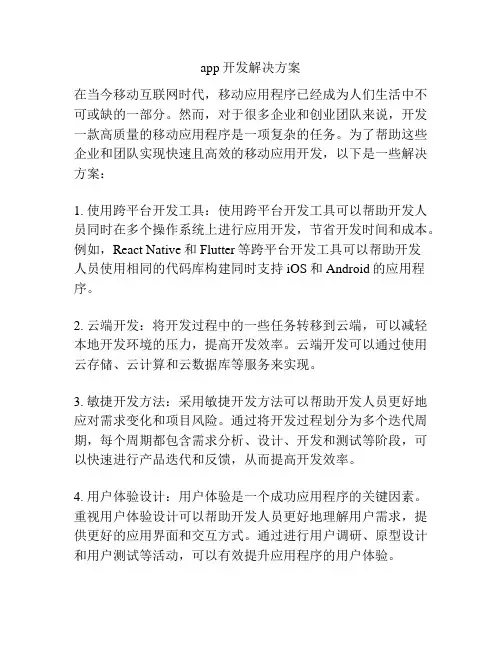 app 开发解决方案

在当今移动互联网时代，移动应用程序已经成为人们生活中不可或缺的一部分。然而，对于很多企业和创业团队来说，开发一款高质量的移动应用程序是一项复杂的任务。为了帮助这些企业和团队实现快速且高效的移动应用开发，以下是一些解决方案：

1. 使用跨平台开发工具：使用跨平台开发工具可以帮助开发人员同时在多个操作系统上进行应用开发，节省开发时间和成本。例如，React Native 和 Flutter 等跨平台开发工具可以帮助开发人员使用相同的代码库构建同时支持 iOS 和 Android 的应用程序。

2. 云端开发：将开发过程中的一些任务转移到云端，可以减轻本地开发环境的压力，提高开发效率。云端开发可以通过使用云存储、云计算和云数据库等服务来实现。

3. 敏捷开发方法：采用敏捷开发方法可以帮助开发人员更好地应对需求变化和项目风险。通过将开发过程划分为多个迭代周期，每个周期都包含需求分析、设计、开发和测试等阶段，可以快速进行产品迭代和反馈，从而提高开发效率。

4. 用户体验设计：用户体验是一个成功应用程序的关键因素。重视用户体验设计可以帮助开发人员更好地理解用户需求，提供更好的应用界面和交互方式。通过进行用户调研、原型设计和用户测试等活动，可以有效提升应用程序的用户体验。